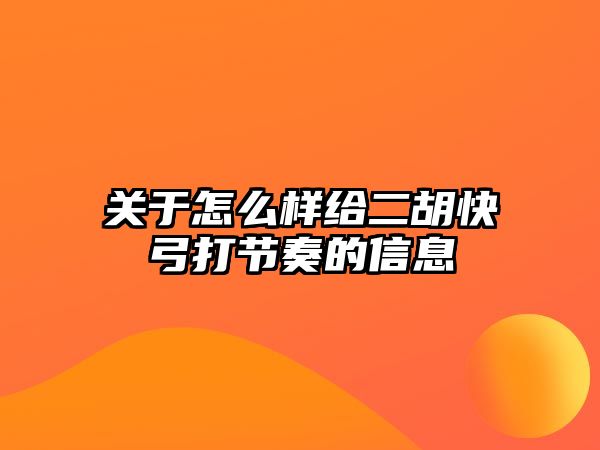 关于怎么样给二胡快弓打节奏的信息